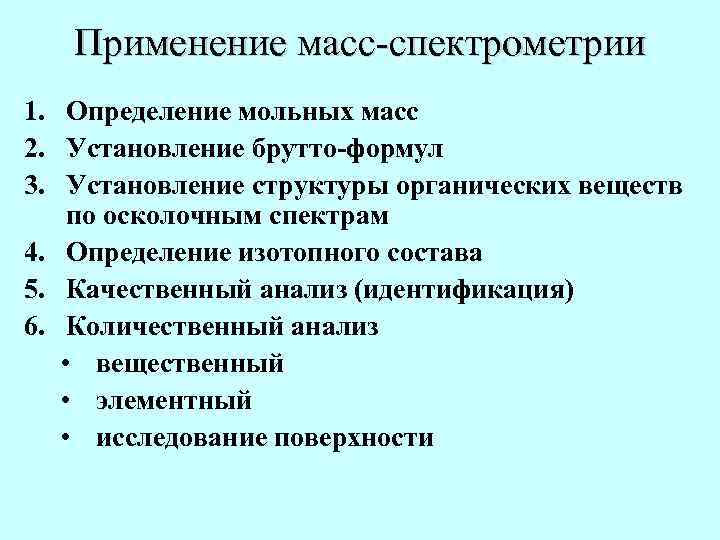 Применение масс-спектрометрии

1. Определение мольных масс
2. Установление брутто-формул
3. Установление структуры органических веществ по осколочным спектрам
4. Определение изотопного состава
5. Качественный анализ (идентификация)
6. Количественный анализ
• вещественный
• элементный
• исследование поверхности